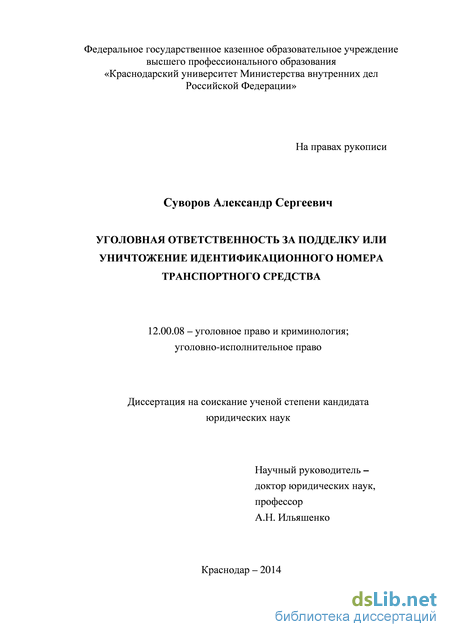 Федеральное государственное казенное образовательное учреждение высшего профессионального образования «Краснодарский университет Министерства внутренних дел Российской Федерации»

На правах рукописи

Суворов Александр Сергеевич

УГОЛОВНАЯ ОТВЕТСТВЕННОСТЬ ЗА ПОДДЕЛКУ ИЛИ УНИЧТОЖЕНИЕ ИДЕНТИФИКАЦИОННОГО НОМЕРА ТРАНСПОРТНОГО СРЕДСТВА

12.00.08 – уголовное право и криминология; уголовно-исполнительное право

Диссертация на соискание ученой степени кандидата юридических наук

Научный руководитель – доктор юридических наук, профессор А.Н. Ильяшенко

Краснодар – 2014

dsLib.net
библиотека диссертаций